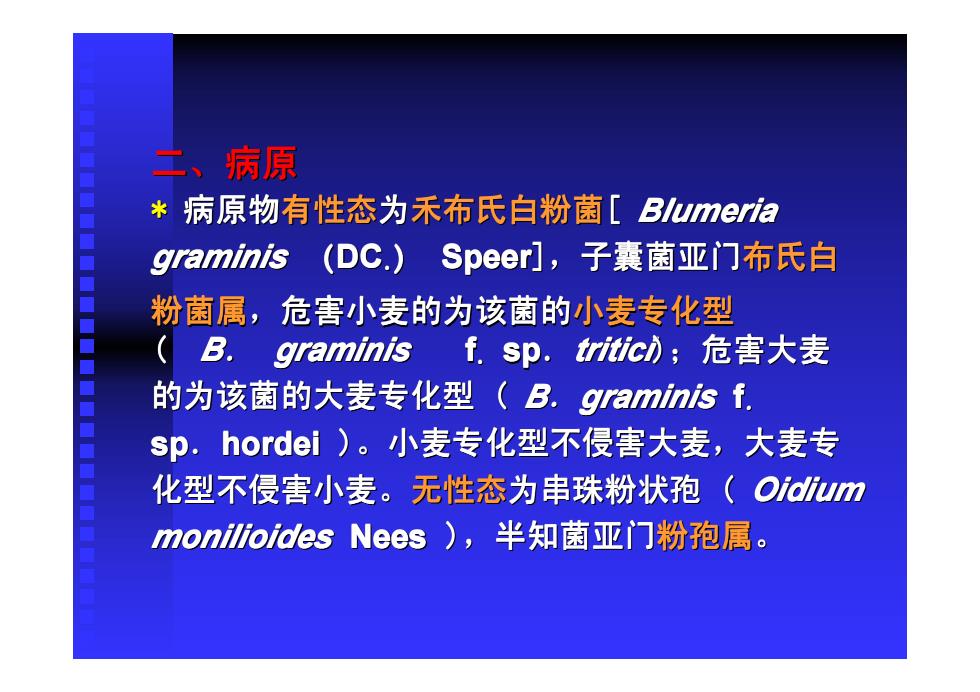 二、病原

* 病原物有性态为禾布氏白粉菌[ Blumeria graminis （DC.） Speer]，子囊菌亚门布氏白粉菌属，危害小麦的为该菌的小麦专化型（ B. graminis f. sp. tritici）；危害大麦的为该菌的大麦专化型（ B. graminis f. sp. hordei ）。小麦专化型不侵害大麦，大麦专化型不侵害小麦。无性态为串珠粉状孢（ Oidium monilioides Nees ），半知菌亚门粉孢属。